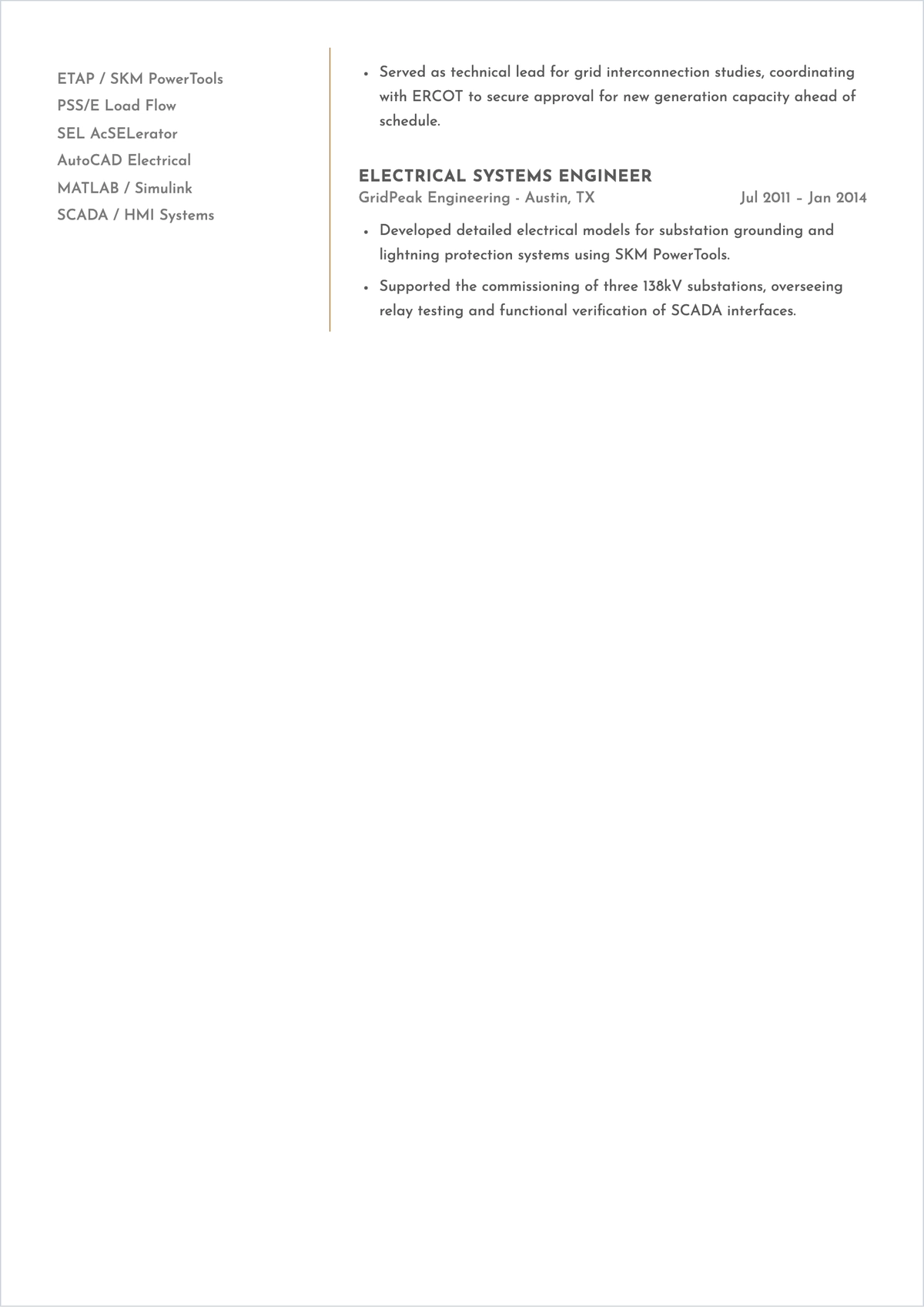 ETAP / SKM PowerTools
PSS/E Load Flow
SEL AcSELerator
AutoCAD Electrical
MATLAB / Simulink
SCADA / HMI Systems

• Served as technical lead for grid interconnection studies, coordinating with ERCOT to secure approval for new generation capacity ahead of schedule.

ELECTRICAL SYSTEMS ENGINEER
GridPeak Engineering - Austin, TX
Jul 2011 – Jan 2014

• Developed detailed electrical models for substation grounding and lightning protection systems using SKM PowerTools.
• Supported the commissioning of three 138kV substations, overseeing relay testing and functional verification of SCADA interfaces.